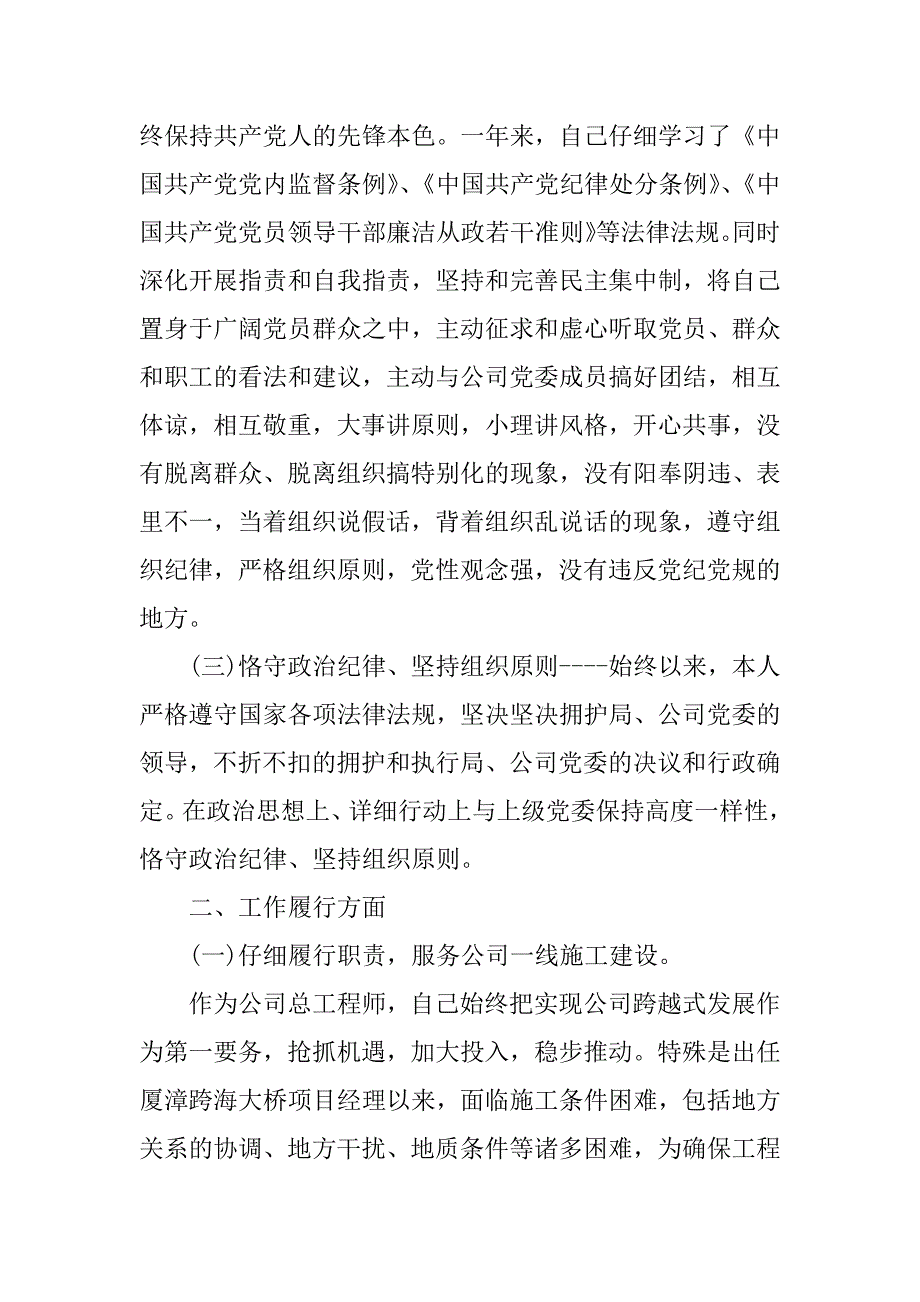 终保持共产党人的先锋本色。一年来，自己仔细学习了《中国共产党党内监督条例》、《中国共产党纪律处分条例》、《中国共产党党员领导干部廉洁从政若干准则》等法律法规。同时深化开展指责和自我指责，坚持和完善民主集中制，将自己置身于广阔党员群众之中，主动征求和虚心听取党员、群众和职工的看法和建议，主动与公司党委成员搞好团结，相互体谅，相互敬重，大事讲原则，小理讲风格，开心共事，没有脱离群众、脱离组织搞特别化的现象，没有阳奉阴违、表里不一，当着组织说假话，背着组织乱说话的现象，遵守组织纪律，严格组织原则，党性观念强，没有违反党纪党规的地方。

(三)恪守政治纪律、坚持组织原则----始终以来，本人严格遵守国家各项法律法规，坚决坚决拥护局、公司党委的领导，不折不扣的拥护和执行局、公司党委的决议和行政确定。在政治思想上、详细行动上与上级党委保持高度一样性，恪守政治纪律、坚持组织原则。

二、工作履行方面

(一)仔细履行职责，服务公司一线施工建设。

作为公司总工程师，自己始终把实现公司跨越式发展作为第一要务，抢抓机遇，加大投入，稳步推动。特殊是出任厦漳跨海大桥项目经理以来，面临施工条件困难，包括地方关系的协调、地方干扰、地质条件等诸多困难，为确保工程